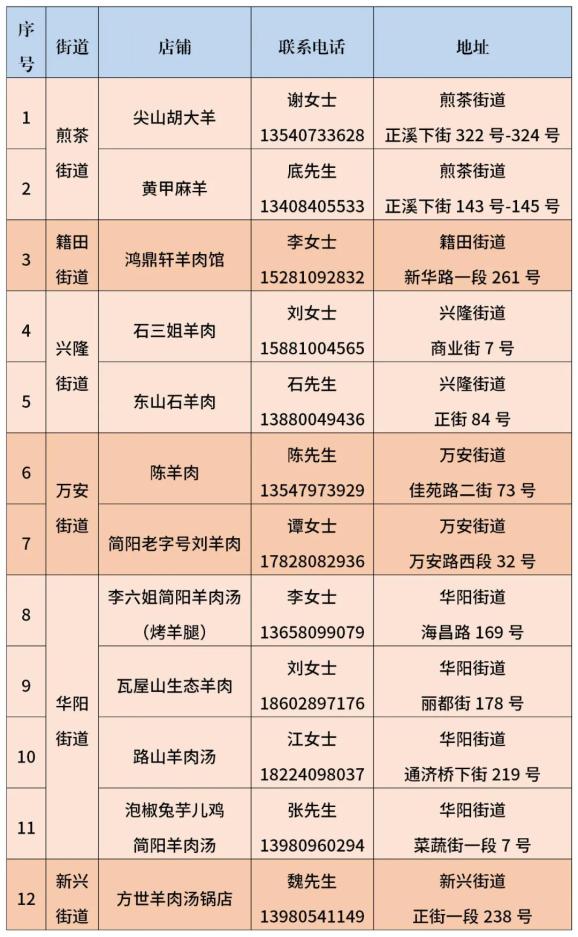 | 序号 | 街道 | 店铺 | 联系电话 | 地址 |
|---|---|---|---|---|
| 1 | 煎茶街道 | 尖山胡大羊 | 谢女士 13540733628 | 煎茶街道 正溪下街322号-324号 |
| 2 | | 黄甲麻羊 | 底先生 13408405533 | 煎茶街道 正溪下街143号-145号 |
| 3 | 籍田街道 | 鸿鼎轩羊肉馆 | 李女士 15281092832 | 籍田街道 新华路一段261号 |
| 4 | 兴隆街道 | 石三姐羊肉 | 刘女士 15881004565 | 兴隆街道 商业街7号 |
| 5 | | 东山石羊肉 | 石先生 13880049436 | 兴隆街道 正街84号 |
| 6 | 万安街道 | 陈羊肉 | 陈先生 13547973929 | 万安街道 佳苑路二街73号 |
| 7 | | 简阳老字号刘羊肉 | 谭女士 17828082936 | 万安街道 万安路西段32号 |
| 8 | 华阳街道 | 李六姐简阳羊肉汤（烤羊腿） | 李女士 13658099079 | 华阳街道 海昌路169号 |
| 9 | | 瓦屋山生态羊肉 | 刘女士 18602897176 | 华阳街道 丽都街178号 |
| 10 | | 路山羊肉汤 | 江女士 18224098037 | 华阳街道 通济桥下街219号 |
| 11 | | 泡椒兔芋儿鸡 简阳羊肉汤 | 张先生 13980960294 | 华阳街道 菜蔬街一段7号 |
| 12 | 新兴街道 | 方世羊肉汤锅店 | 魏先生 13980541149 | 新兴街道 正街一段238号 |